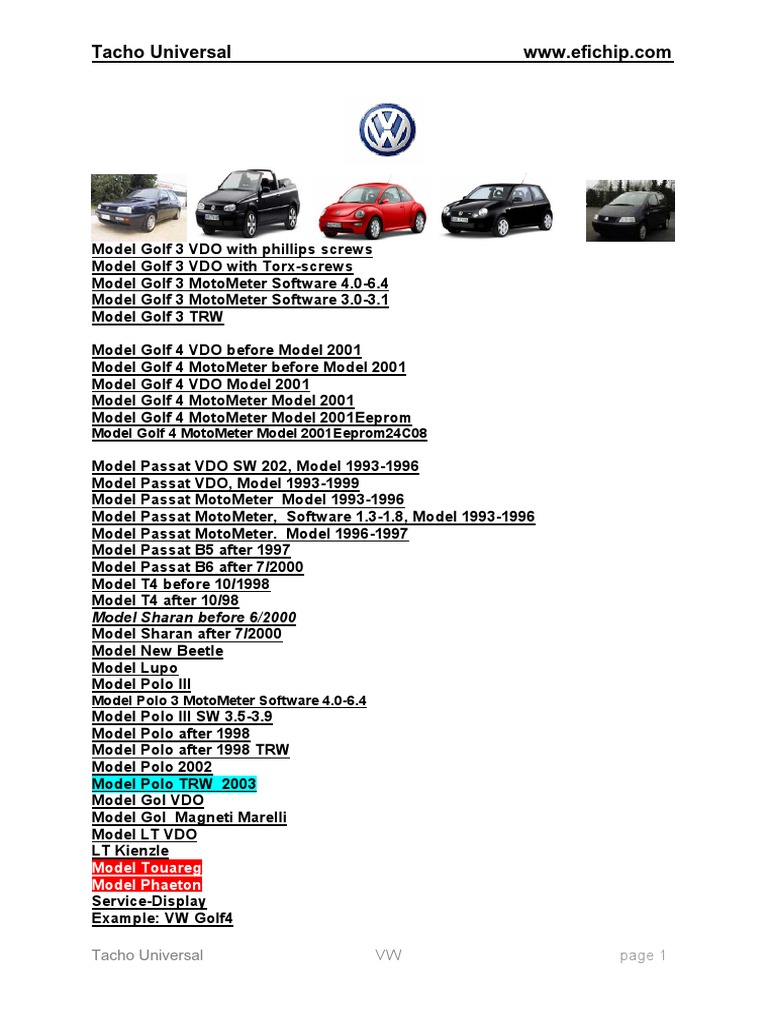 Tacho Universal www.efichip.com

Model Golf 3 VDO with phillips screws
Model Golf 3 VDO with Torx-screws
Model Golf 3 MotoMeter Software 4.0-6.4
Model Golf 3 MotoMeter Software 3.0-3.1
Model Golf 3 TRW

Model Golf 4 VDO before Model 2001
Model Golf 4 MotoMeter before Model 2001
Model Golf 4 VDO Model 2001
Model Golf 4 MotoMeter Model 2001
Model Golf 4 MotoMeter Model 2001Eeprom
Model Golf 4 MotoMeter Model 2001Eeprom24C08

Model Passat VDO SW 202, Model 1993-1996
Model Passat VDO, Model 1993-1999
Model Passat MotoMeter Model 1993-1996
Model Passat MotoMeter, Software 1.3-1.8, Model 1993-1996
Model Passat MotoMeter. Model 1996-1997
Model Passat B5 after 1997
Model Passat B6 after 7/2000
Model T4 before 10/1998
Model T4 after 10/98
Model Sharan before 6/2000
Model Sharan after 7/2000
Model New Beetle
Model Lupo
Model Polo III
Model Polo 3 MotoMeter Software 4.0-6.4
Model Polo III SW 3.5-3.9
Model Polo after 1998
Model Polo after 1998 TRW
Model Polo 2002
Model Polo TRW 2003
Model Gol VDO
Model Gol Magneti Marelli
Model LT VDO
LT Kienzle
Model Touareg
Model Phaeton
Service-Display
Example: VW Golf4

Tacho Universal VW page 1